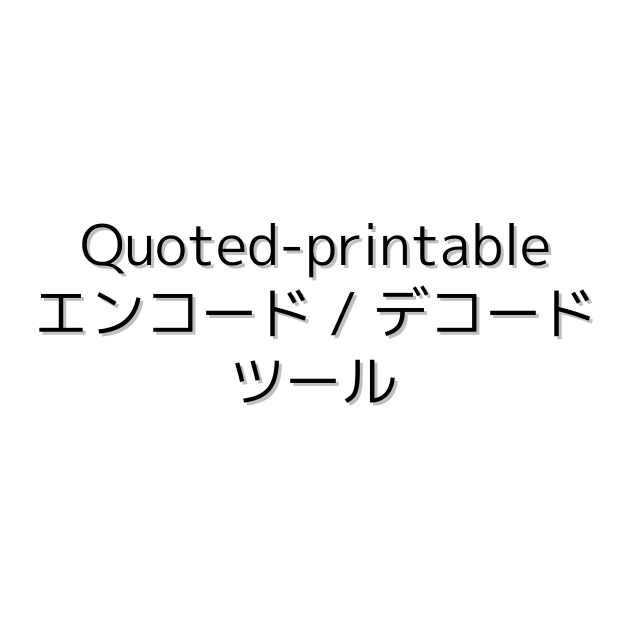 Quoted-printable
エンコード / デコード
ツール